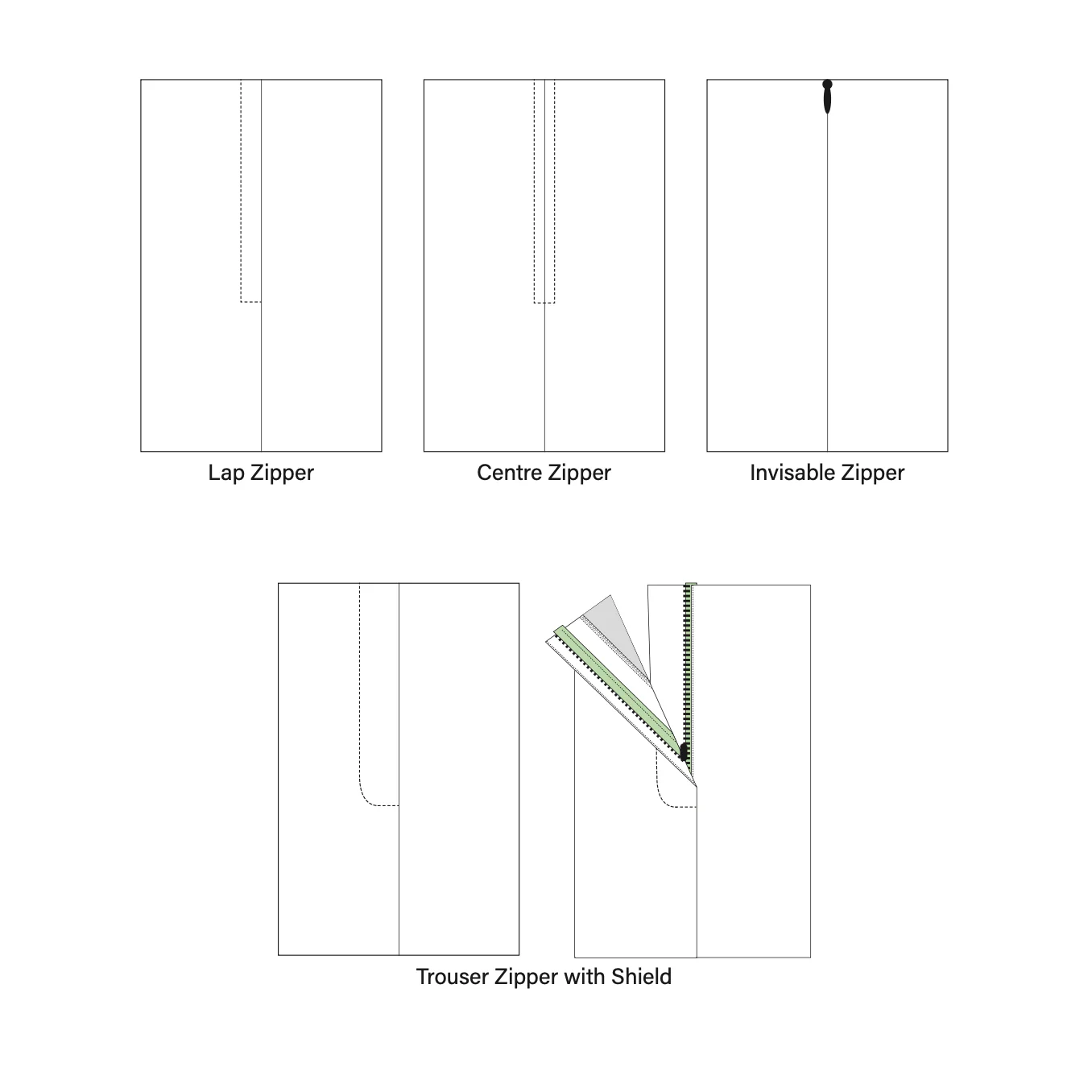 Lap Zipper

Centre Zipper

Invisable Zipper

Trouser Zipper with Shield